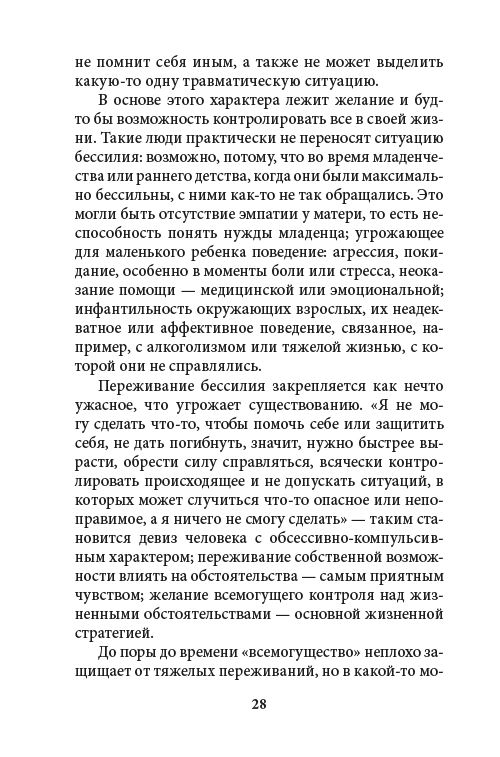 не помнит себя иным, а также не может выделить какую-то одну травматическую ситуацию.

В основе этого характера лежит желание и будто бы возможность контролировать все в своей жизни. Такие люди практически не переносят ситуацию бессилия: возможно, потому, что во время младенчества или раннего детства, когда они были максимально бессильны, с ними как-то не так обращались. Это могли быть отсутствие эмпатии у матери, то есть неспособность понять нужды младенца; угрожающее для маленького ребенка поведение: агрессия, покидание, особенно в моменты боли или стресса, неоказание помощи — медицинской или эмоциональной; инфантильность окружающих взрослых, их неадекватное или аффективное поведение, связанное, например, с алкоголизмом или тяжелой жизнью, с которой они не справлялись.

Переживание бессилия закрепляется как нечто ужасное, что угрожает существованию. «Я не могу сделать что-то, чтобы помочь себе или защитить себя, не дать погибнуть, значит, нужно быстрее вырасти, обрести силу справляться, всячески контролировать происходящее и не допускать ситуаций, в которых может случиться что-то опасное или непоправимое, а я ничего не смогу сделать» — таким становится девиз человека с обсессивно-компульсивным характером; переживание собственной возможности влиять на обстоятельства — самым приятным чувством; желание всемогущего контроля над жизненными обстоятельствами — основной жизненной стратегией.

До поры до времени «всемогущество» неплохо защищает от тяжелых переживаний, но в какой-то мо-

28